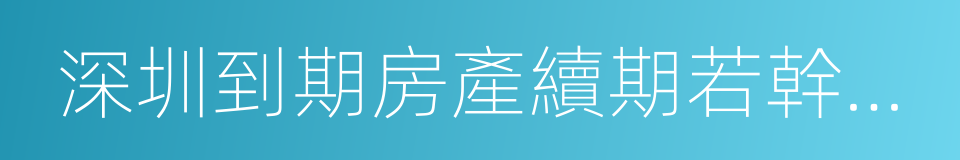 深圳到期房產續期若幹...